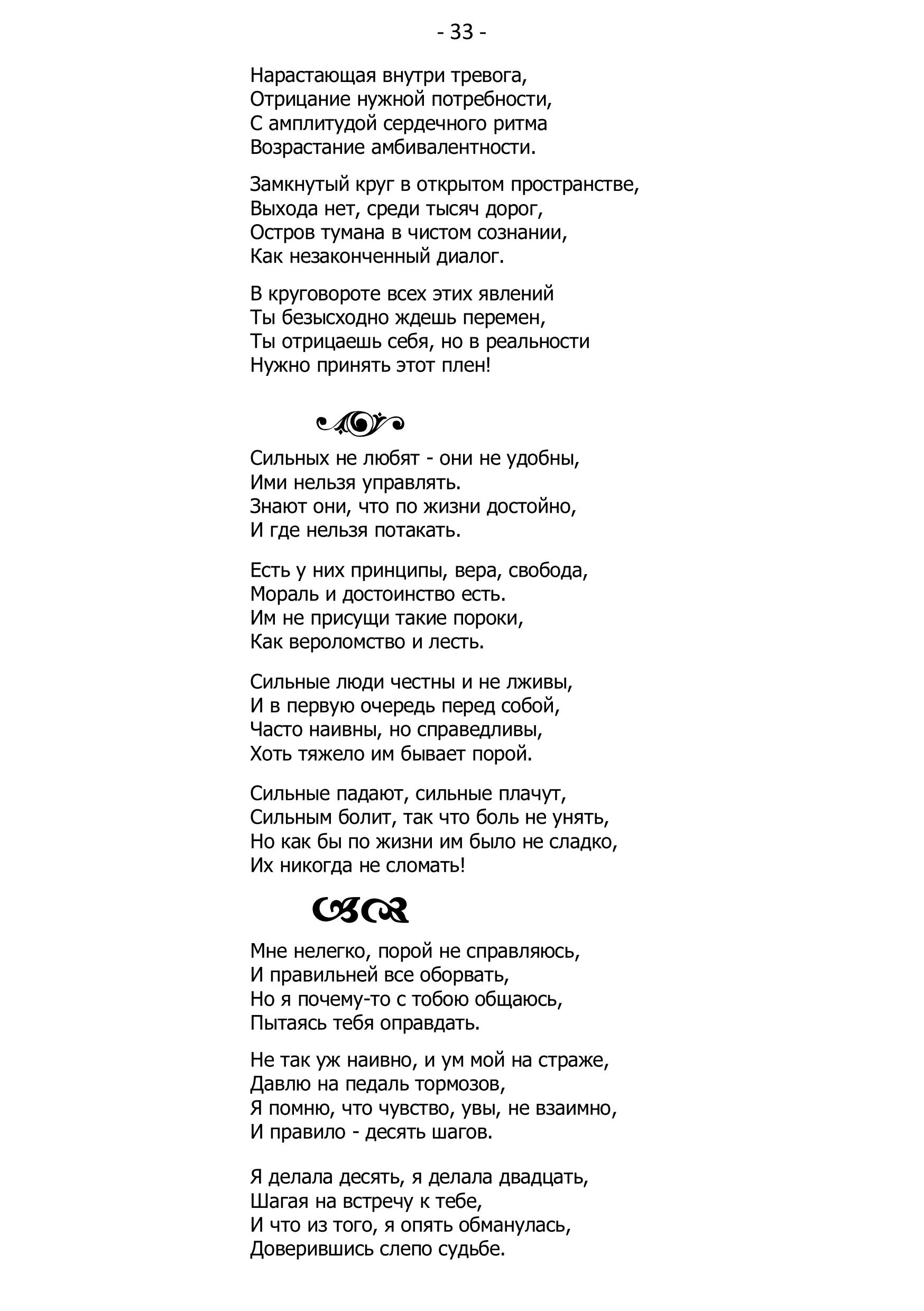 - 33 -

Нарастающая внутри тревога,
Отрицание нужной потребности,
С амплитудой сердечного ритма
Возрастание амбивалентности.

Замкнутый круг в открытом пространстве,
Выхода нет, среди тысяч дорог,
Остров тумана в чистом сознании,
Как незаконченный диалог.

В круговороте всех этих явлений
Ты безысходно ждешь перемен,
Ты отрицаешь себя, но в реальности
Нужно принять этот плен!

Сильных не любят - они не удобны,
Ими нельзя управлять.
Знают они, что по жизни достойно,
И где нельзя потакать.

Есть у них принципы, вера, свобода,
Мораль и достоинство есть.
Им не присущи такие пороки,
Как вероломство и лесть.

Сильные люди честны и не лживы,
И в первую очередь перед собой,
Часто наивны, но справедливы,
Хоть тяжело им бывает порой.

Сильные падают, сильные плачут,
Сильным болит, так что боль не унять,
Но как бы по жизни им было не сладко,
Их никогда не сломать!

Мне нелегко, порой не справляюсь,
И правильней все оборвать,
Но я почему-то с тобою общаюсь,
Пытаясь тебя оправдать.

Не так уж наивно, и ум мой на страже,
Давлю на педаль тормозов,
Я помню, что чувство, увы, не взаимно,
И правило - десять шагов.

Я делала десять, я делала двадцать,
Шагая на встречу к тебе,
И что из того, я опять обманулась,
Доверившись слепо судьбе.